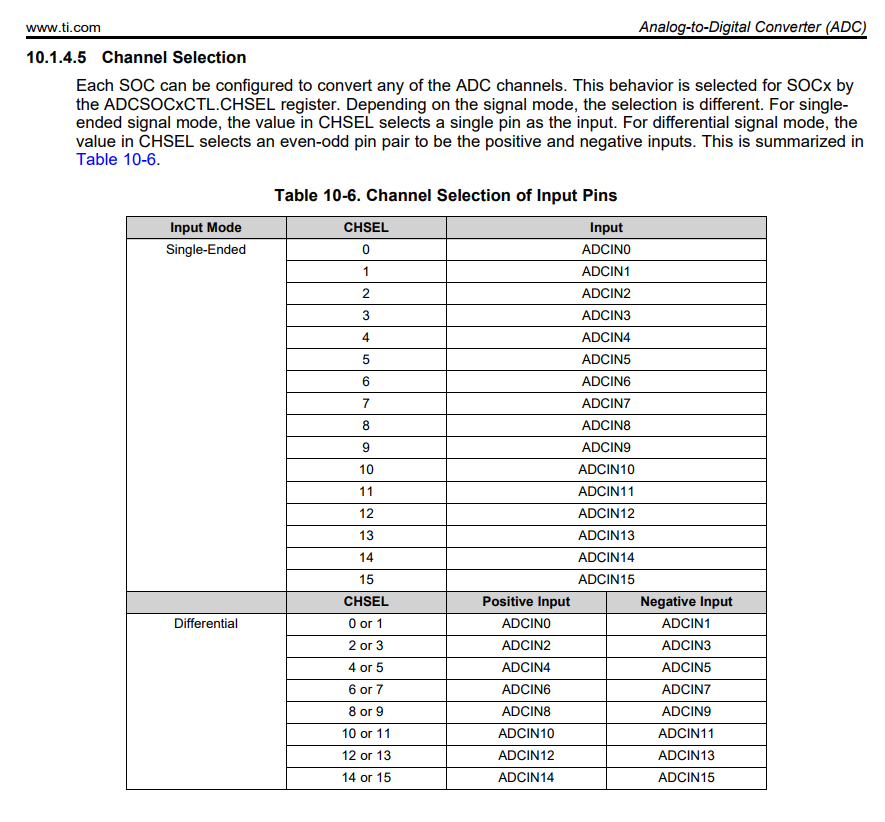 www.ti.com

Analog-to-Digital Converter (ADC)

10.1.4.5 Channel Selection

Each SOC can be configured to convert any of the ADC channels. This behavior is selected for SOCx by the ADCSOCxCTL.CHSEL register. Depending on the signal mode, the selection is different. For single-ended signal mode, the value in CHSEL selects a single pin as the input. For differential signal mode, the value in CHSEL selects an even-odd pin pair to be the positive and negative inputs. This is summarized in Table 10-6.

Table 10-6. Channel Selection of Input Pins

| Input Mode | CHSEL | Input | |
|---|---|---|---|
| Single-Ended | 0 | ADCIN0 | |
| | 1 | ADCIN1 | |
| | 2 | ADCIN2 | |
| | 3 | ADCIN3 | |
| | 4 | ADCIN4 | |
| | 5 | ADCIN5 | |
| | 6 | ADCIN6 | |
| | 7 | ADCIN7 | |
| | 8 | ADCIN8 | |
| | 9 | ADCIN9 | |
| | 10 | ADCIN10 | |
| | 11 | ADCIN11 | |
| | 12 | ADCIN12 | |
| | 13 | ADCIN13 | |
| | 14 | ADCIN14 | |
| | 15 | ADCIN15 | |
| | CHSEL | Positive Input | Negative Input |
| Differential | 0 or 1 | ADCIN0 | ADCIN1 |
| | 2 or 3 | ADCIN2 | ADCIN3 |
| | 4 or 5 | ADCIN4 | ADCIN5 |
| | 6 or 7 | ADCIN6 | ADCIN7 |
| | 8 or 9 | ADCIN8 | ADCIN9 |
| | 10 or 11 | ADCIN10 | ADCIN11 |
| | 12 or 13 | ADCIN12 | ADCIN13 |
| | 14 or 15 | ADCIN14 | ADCIN15 |